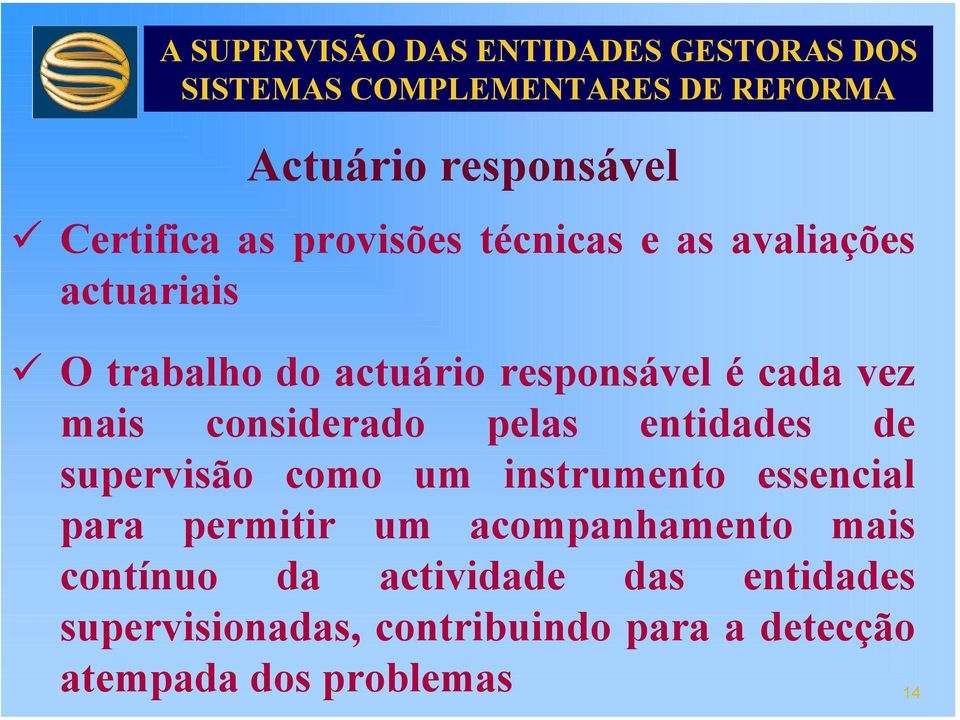 A SUPERVISÃO DAS ENTIDADES GESTORAS DOS SISTEMAS COMPLEMENTARES DE REFORMA

Actuário responsável

✓ Certifica as provisões técnicas e as avaliações actuariais

✓ O trabalho do actuário responsável é cada vez mais considerado pelas entidades de supervisão como um instrumento essencial para permitir um acompanhamento mais contínuo da actividade das entidades supervisionadas, contribuindo para a detecção atempada dos problemas

14